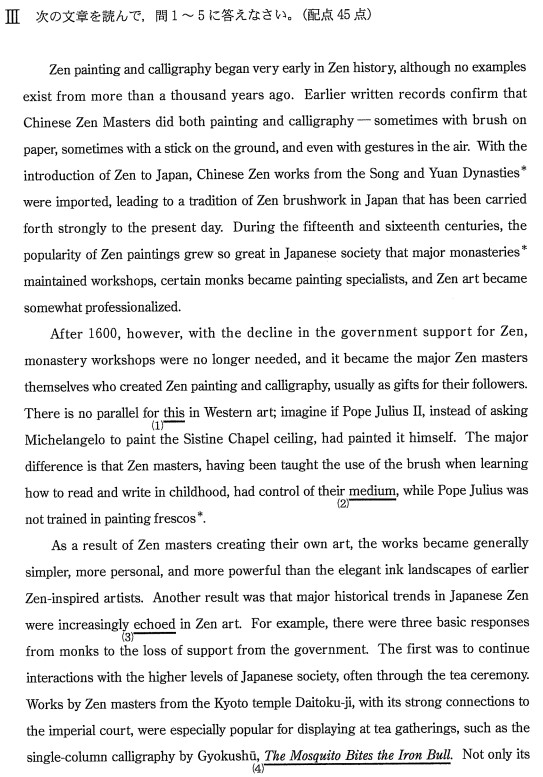 III 次の文章を読んで，問1～5に答えなさい。（配点45点）

Zen painting and calligraphy began very early in Zen history, although no examples exist from more than a thousand years ago. Earlier written records confirm that Chinese Zen Masters did both painting and calligraphy — sometimes with brush on paper, sometimes with a stick on the ground, and even with gestures in the air. With the introduction of Zen to Japan, Chinese Zen works from the Song and Yuan Dynasties* were imported, leading to a tradition of Zen brushwork in Japan that has been carried forth strongly to the present day. During the fifteenth and sixteenth centuries, the popularity of Zen paintings grew so great in Japanese society that major monasteries* maintained workshops, certain monks became painting specialists, and Zen art became somewhat professionalized.

After 1600, however, with the decline in the government support for Zen, monastery workshops were no longer needed, and it became the major Zen masters themselves who created Zen painting and calligraphy, usually as gifts for their followers. There is no parallel for this (1) in Western art; imagine if Pope Julius II, instead of asking Michelangelo to paint the Sistine Chapel ceiling, had painted it himself. The major difference is that Zen masters, having been taught the use of the brush when learning how to read and write in childhood, had control of their medium (2), while Pope Julius was not trained in painting frescos*.

As a result of Zen masters creating their own art, the works became generally simpler, more personal, and more powerful than the elegant ink landscapes of earlier Zen-inspired artists. Another result was that major historical trends in Japanese Zen were increasingly echoed (3) in Zen art. For example, there were three basic responses from monks to the loss of support from the government. The first was to continue interactions with the higher levels of Japanese society, often through the tea ceremony. Works by Zen masters from the Kyoto temple Daitoku-ji, with its strong connections to the imperial court, were especially popular for displaying at tea gatherings, such as the single-column calligraphy by Gyokushū, The Mosquito Bites the Iron Bull (4). Not only its